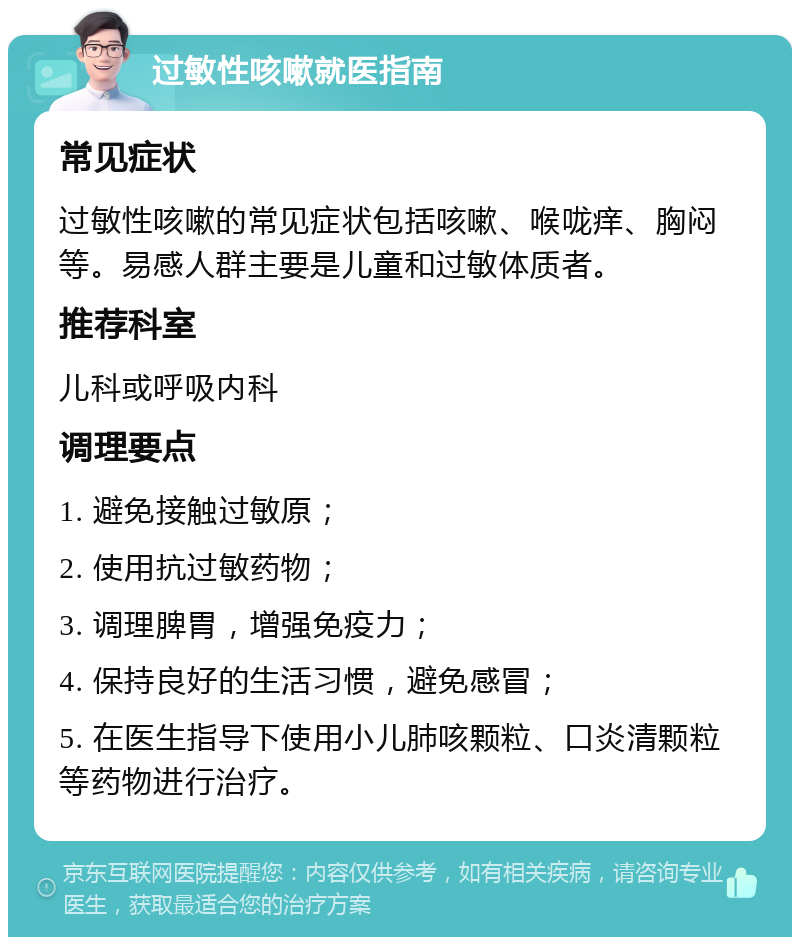 过敏性咳嗽就医指南

常见症状

过敏性咳嗽的常见症状包括咳嗽、喉咙痒、胸闷等。易感人群主要是儿童和过敏体质者。

推荐科室

儿科或呼吸内科

调理要点

1. 避免接触过敏原；

2. 使用抗过敏药物；

3. 调理脾胃，增强免疫力；

4. 保持良好的生活习惯，避免感冒；

5. 在医生指导下使用小儿肺咳颗粒、口炎清颗粒等药物进行治疗。

京东互联网医院提醒您：内容仅供参考，如有相关疾病，请咨询专业医生，获取最适合您的治疗方案